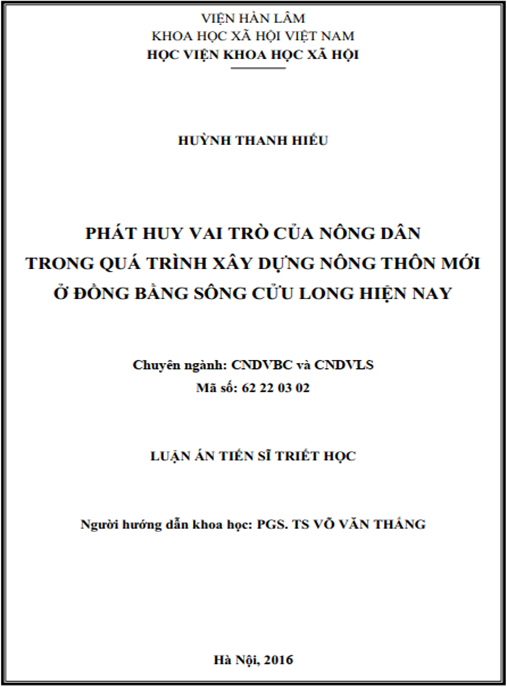 VIỆN HÀN LÂM
KHOA HỌC XÃ HỘI VIỆT NAM
HỌC VIỆN KHOA HỌC XÃ HỘI

HUỲNH THANH HIẾU

PHÁT HUY VAI TRÒ CỦA NÔNG DÂN
TRONG QUÁ TRÌNH XÂY DỰNG NÔNG THÔN MỚI
Ở ĐỒNG BẰNG SÔNG CỬU LONG HIỆN NAY

Chuyên ngành: CNDVBC và CNDVLS
Mã số: 62 22 03 02

LUẬN ÁN TIẾN SĨ TRIẾT HỌC

Người hướng dẫn khoa học: PGS. TS VÕ VĂN THẮNG

Hà Nội, 2016